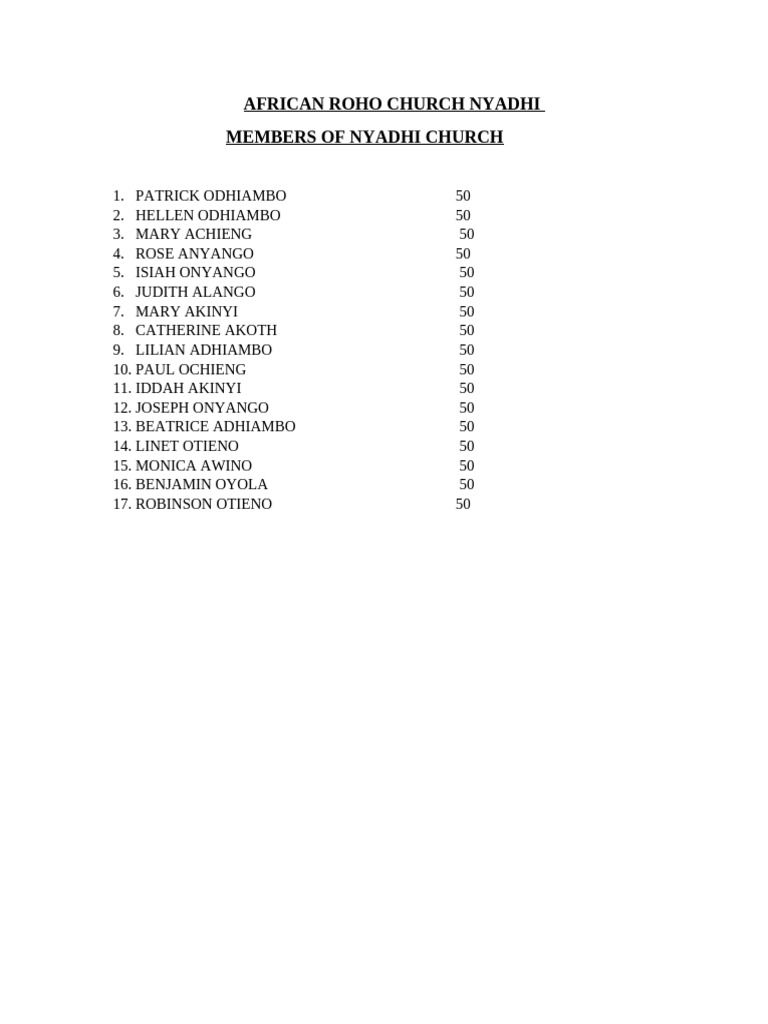 AFRICAN ROHO CHURCH NYADHI

MEMBERS OF NYADHI CHURCH

1. PATRICK ODHIAMBO 50
2. HELLEN ODHIAMBO 50
3. MARY ACHIENG 50
4. ROSE ANYANGO 50
5. ISIAH ONYANGO 50
6. JUDITH ALANGO 50
7. MARY AKINYI 50
8. CATHERINE AKOTH 50
9. LILIAN ADHIAMBO 50
10. PAUL OCHIENG 50
11. IDDAH AKINYI 50
12. JOSEPH ONYANGO 50
13. BEATRICE ADHIAMBO 50
14. LINET OTIENO 50
15. MONICA AWINO 50
16. BENJAMIN OYOLA 50
17. ROBINSON OTIENO 50